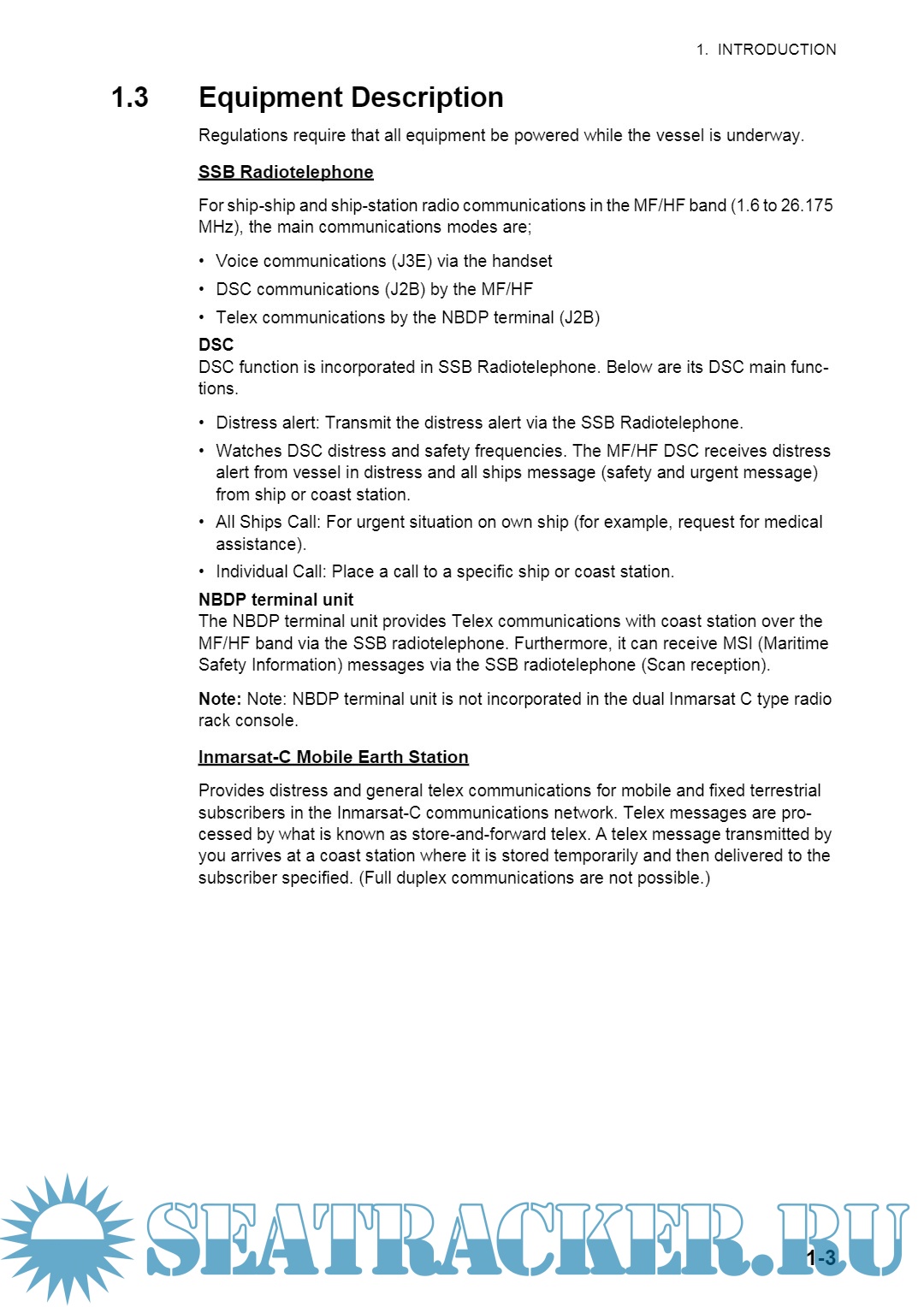 1. INTRODUCTION

1.3 Equipment Description

Regulations require that all equipment be powered while the vessel is underway.

SSB Radiotelephone

For ship-ship and ship-station radio communications in the MF/HF band (1.6 to 26.175 MHz), the main communications modes are;

• Voice communications (J3E) via the handset
• DSC communications (J2B) by the MF/HF
• Telex communications by the NBDP terminal (J2B)

DSC
DSC function is incorporated in SSB Radiotelephone. Below are its DSC main functions.

• Distress alert: Transmit the distress alert via the SSB Radiotelephone.
• Watches DSC distress and safety frequencies. The MF/HF DSC receives distress alert from vessel in distress and all ships message (safety and urgent message) from ship or coast station.
• All Ships Call: For urgent situation on own ship (for example, request for medical assistance).
• Individual Call: Place a call to a specific ship or coast station.

NBDP terminal unit
The NBDP terminal unit provides Telex communications with coast station over the MF/HF band via the SSB radiotelephone. Furthermore, it can receive MSI (Maritime Safety Information) messages via the SSB radiotelephone (Scan reception).

Note: Note: NBDP terminal unit is not incorporated in the dual Inmarsat C type radio rack console.

Inmarsat-C Mobile Earth Station

Provides distress and general telex communications for mobile and fixed terrestrial subscribers in the Inmarsat-C communications network. Telex messages are processed by what is known as store-and-forward telex. A telex message transmitted by you arrives at a coast station where it is stored temporarily and then delivered to the subscriber specified. (Full duplex communications are not possible.)

SEATRACKER.RU

1-3